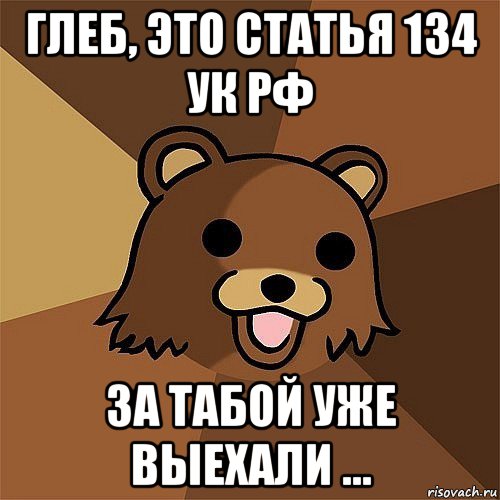 ГЛЕБ, ЭТО СТАТЬЯ 134 УК РФ

ЗА ТАБОЙ УЖЕ ВЫЕХАЛИ ...

risovach.ru